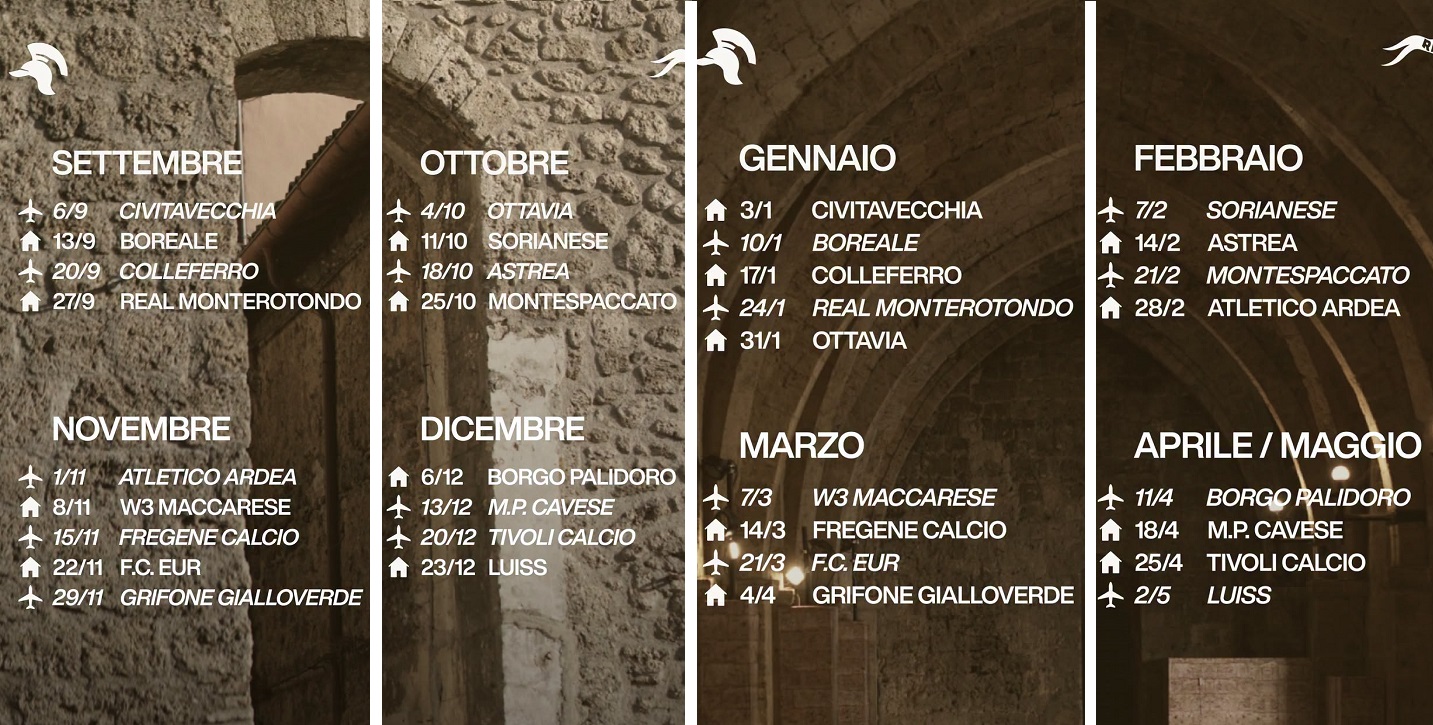 SETTEMBRE
6/9 CIVITAVECCHIA
13/9 BOREALE
20/9 COLLEFERRO
27/9 REAL MONTEROTONDO

NOVEMBRE
1/11 ATLETICO ARDEA
8/11 W3 MACCARESE
15/11 FREGENE CALCIO
22/11 F.C. EUR
29/11 GRIFONE GIALLOVERDE

OTTOBRE
4/10 OTTAVIA
11/10 SORIANESE
18/10 ASTREA
25/10 MONTESPACCATO

DICEMBRE
6/12 BORGO PALIDORO
13/12 M.P. CAVESE
20/12 TIVOLI CALCIO
23/12 LUISS

GENNAIO
3/1 CIVITAVECCHIA
10/1 BOREALE
17/1 COLLEFERRO
24/1 REAL MONTEROTONDO
31/1 OTTAVIA

MARZO
7/3 W3 MACCARESE
14/3 FREGENE CALCIO
21/3 F.C. EUR
4/4 GRIFONE GIALLOVERDE

FEBBRAIO
7/2 SORIANESE
14/2 ASTREA
21/2 MONTESPACCATO
28/2 ATLETICO ARDEA

APRILE / MAGGIO
11/4 BORGO PALIDORO
18/4 M.P. CAVESE
25/4 TIVOLI CALCIO
2/5 LUISS